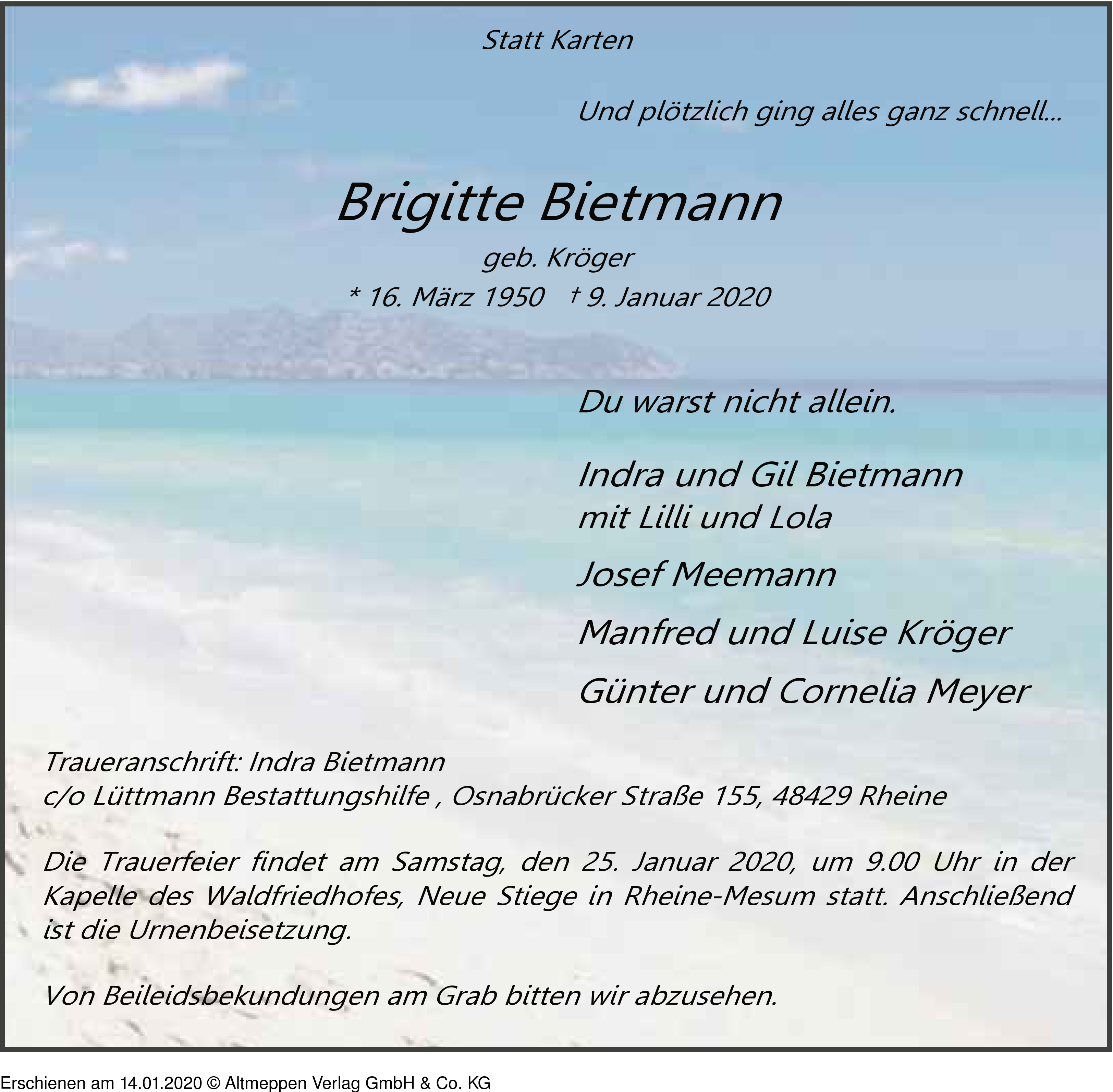 Statt Karten

Und plötzlich ging alles ganz schnell...

Brigitte Bietmann

geb. Kröger

* 16. März 1950 † 9. Januar 2020

Du warst nicht allein.

Indra und Gil Bietmann
mit Lilli und Lola

Josef Meemann

Manfred und Luise Kröger

Günter und Cornelia Meyer

Traueranschrift: Indra Bietmann
c/o Lüttmann Bestattungshilfe , Osnabrücker Straße 155, 48429 Rheine

Die Trauerfeier findet am Samstag, den 25. Januar 2020, um 9.00 Uhr in der Kapelle des Waldfriedhofes, Neue Stiege in Rheine-Mesum statt. Anschließend ist die Urnenbeisetzung.

Von Beileidsbekundungen am Grab bitten wir abzusehen.

Erschienen am 14.01.2020 © Altmeppen Verlag GmbH & Co. KG